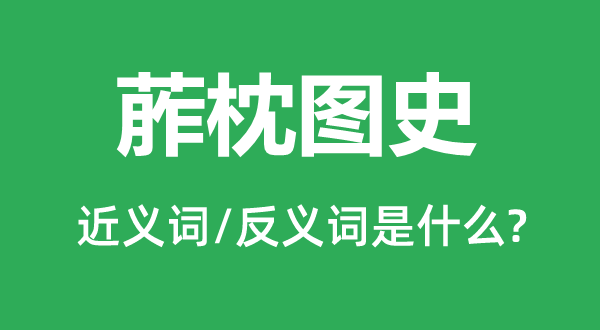 葄枕图史

近义词/反义词是什么?